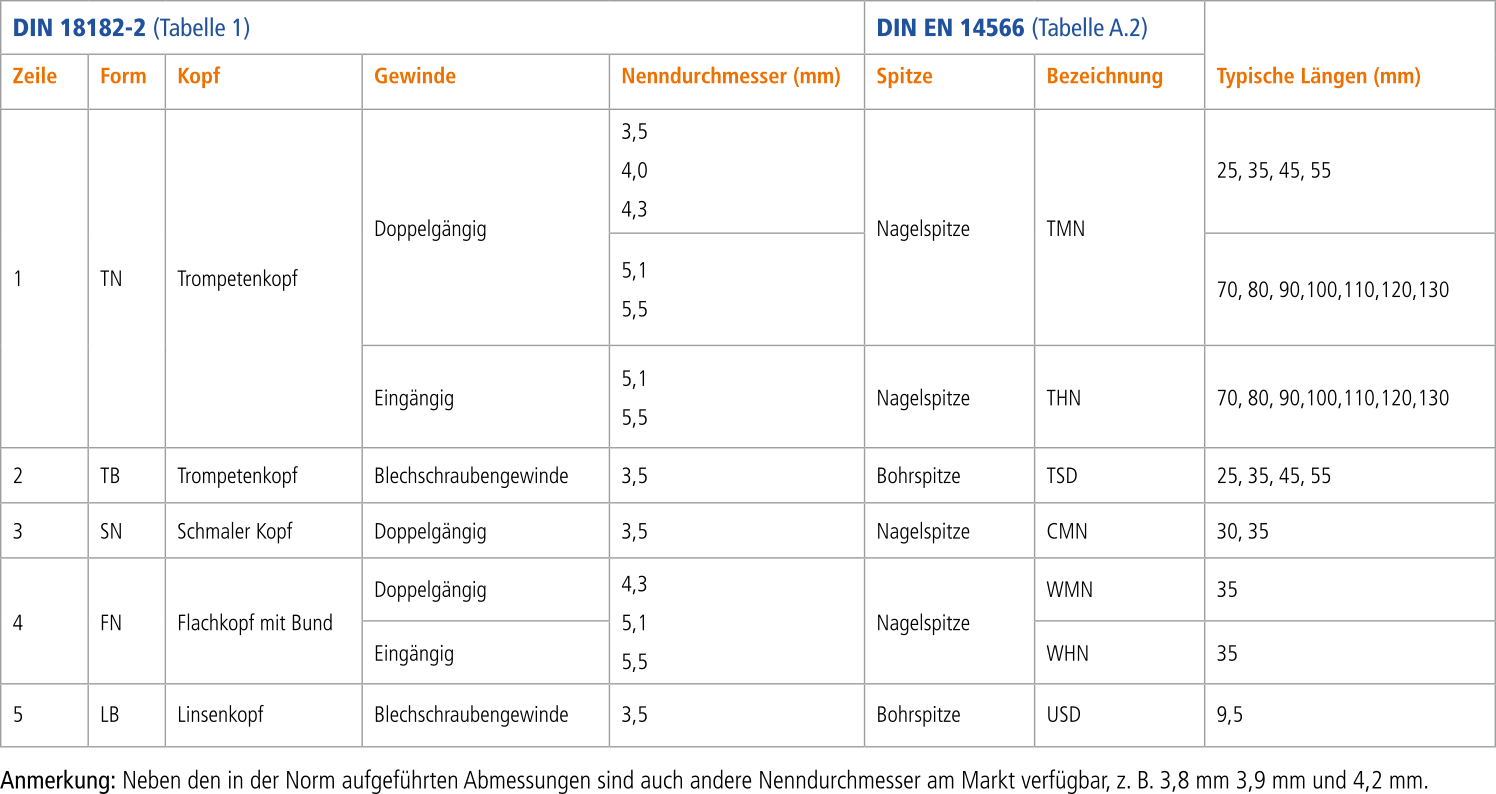 | DIN 18182-2 (Tabelle 1) | | | | | DIN EN 14566 (Tabelle A.2) | | |
|---|---|---|---|---|---|---|---|
| Zeile | Form | Kopf | Gewinde | Nenndurchmesser (mm) | Spitze | Bezeichnung | Typische Längen (mm) |
| 1 | TN | Trompetenkopf | Doppelgängig | 3,5 4,0 4,3 | Nagelspitze | TMN | 25, 35, 45, 55 |
| | | | | 5,1 5,5 | | | 70, 80, 90,100,110,120,130 |
| | | | Eingängig | 5,1 5,5 | Nagelspitze | THN | 70, 80, 90,100,110,120,130 |
| 2 | TB | Trompetenkopf | Blechschraubengewinde | 3,5 | Bohrspitze | TSD | 25, 35, 45, 55 |
| 3 | SN | Schmaler Kopf | Doppelgängig | 3,5 | Nagelspitze | CMN | 30, 35 |
| 4 | FN | Flachkopf mit Bund | Doppelgängig | 4,3 5,1 5,5 | Nagelspitze | WMN | 35 |
| | | | Eingängig | | | WHN | 35 |
| 5 | LB | Linsenkopf | Blechschraubengewinde | 3,5 | Bohrspitze | USD | 9,5 |

Anmerkung: Neben den in der Norm aufgeführten Abmessungen sind auch andere Nenndurchmesser am Markt verfügbar, z. B. 3,8 mm 3,9 mm und 4,2 mm.